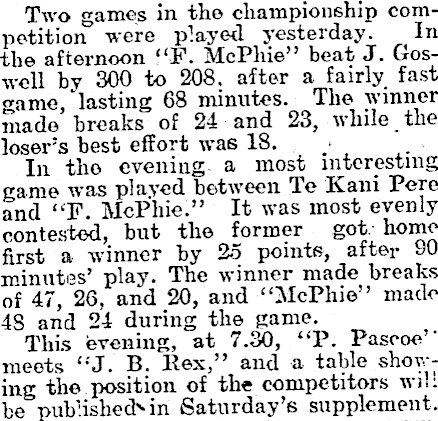 Two games in the championship competition were played yesterday. In the afternoon "F. McPhie" beat J. Goswell by 300 to 208, after a fairly fast game, lasting 68 minutes. The winner made breaks of 24 and 23, while the loser's best effort was 18.

In the evening a most interesting game was played between Te Kani Pere and "F. McPhie." It was most evenly contested, but the former got home first a winner by 25 points, after 90 minutes' play. The winner made breaks of 47, 26, and 20, and "McPhie" made 48 and 24 during the game.

This evening, at 7.30, "P. Pascoe" meets "J. B. Rex," and a table showing the position of the competitors will be published in Saturday's supplement.